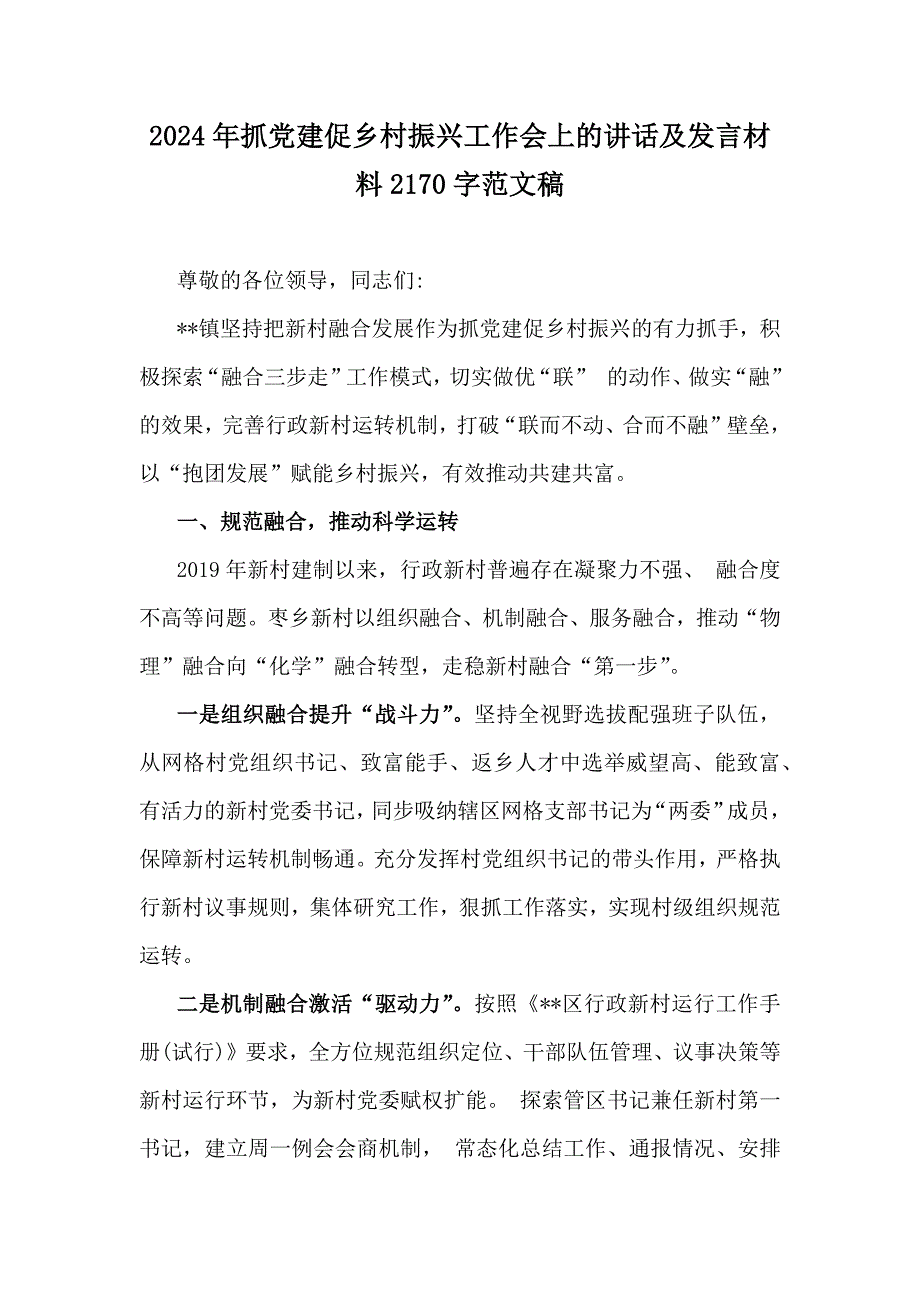 2024年抓党建促乡村振兴工作会上的讲话及发言材料2170字范文稿

尊敬的各位领导，同志们:

**镇坚持把新村融合发展作为抓党建促乡村振兴的有力抓手，积极探索“融合三步走”工作模式，切实做优“联” 的动作、做实“融”的效果，完善行政新村运转机制，打破“联而不动、合而不融”壁垒，以“抱团发展”赋能乡村振兴，有效推动共建共富。

一、规范融合，推动科学运转

2019年新村建制以来，行政新村普遍存在凝聚力不强、 融合度不高等问题。枣乡新村以组织融合、机制融合、服务融合，推动“物理”融合向“化学”融合转型，走稳新村融合“第一步”。

一是组织融合提升“战斗力”。坚持全视野选拔配强班子队伍，从网格村党组织书记、致富能手、返乡人才中选举威望高、能致富、有活力的新村党委书记，同步吸纳辖区网格支部书记为“两委”成员，保障新村运转机制畅通。充分发挥村党组织书记的带头作用，严格执行新村议事规则，集体研究工作，狠抓工作落实，实现村级组织规范运转。

二是机制融合激活“驱动力”。按照《**区行政新村运行工作手册(试行)》要求，全方位规范组织定位、干部队伍管理、议事决策等新村运行环节，为新村党委赋权扩能。 探索管区书记兼任新村第一书记，建立周一例会会商机制， 常态化总结工作、通报情况、安排